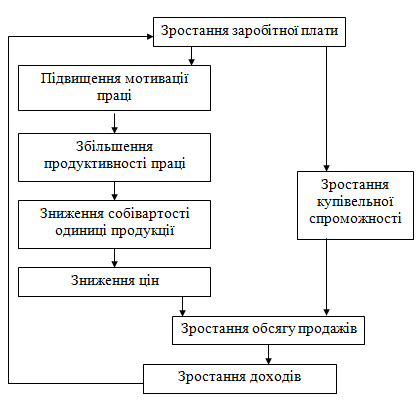 Зростання заробітної плати

Підвищення мотивації праці

Збільшення продуктивності праці

Зниження собівартості одиниці продукції

Зниження цін

Зростання купівельної спроможності

Зростання обсягу продажів

Зростання доходів